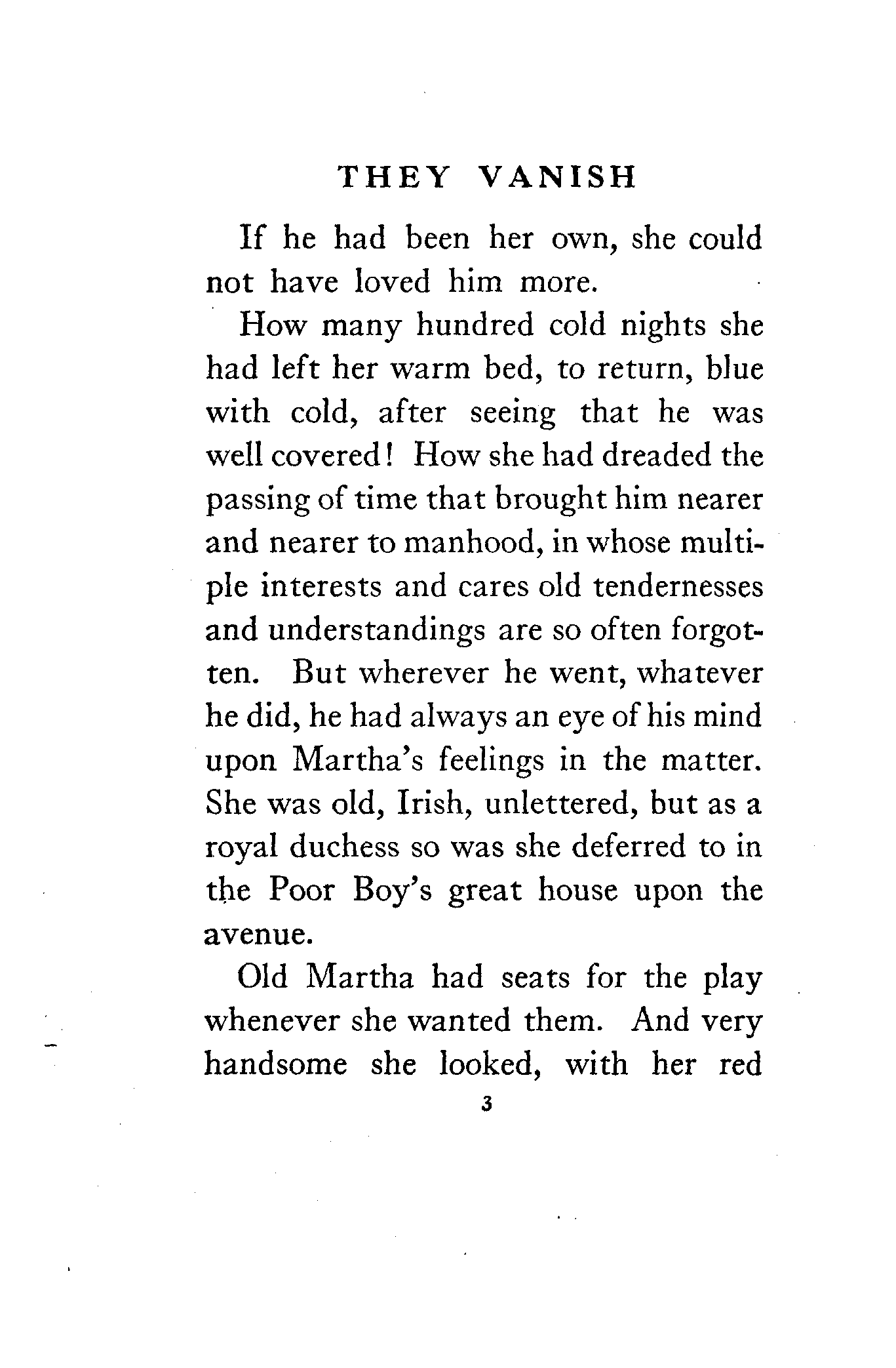 THEY VANISH

If he had been her own, she could not have loved him more.

How many hundred cold nights she had left her warm bed, to return, blue with cold, after seeing that he was well covered! How she had dreaded the passing of time that brought him nearer and nearer to manhood, in whose multiple interests and cares old tendernesses and understandings are so often forgotten. But wherever he went, whatever he did, he had always an eye of his mind upon Martha's feelings in the matter. She was old, Irish, unlettered, but as a royal duchess so was she deferred to in the Poor Boy's great house upon the avenue.

Old Martha had seats for the play whenever she wanted them. And very handsome she looked, with her red

3